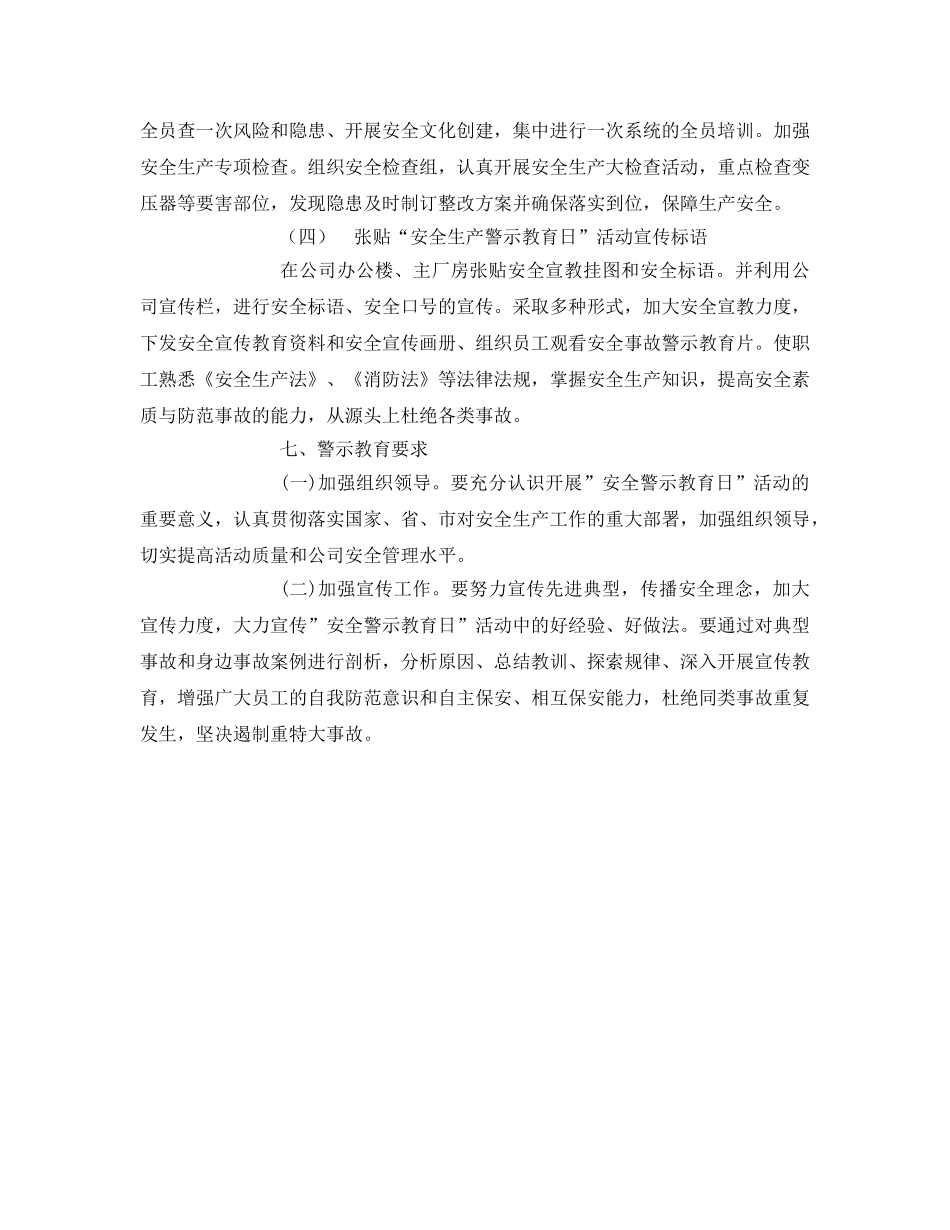 全员查一次风险和隐患、开展安全文化创建，集中进行一次系统的全员培训。加强安全生产专项检查。组织安全检查组，认真开展安全生产大检查活动，重点检查变压器等要害部位，发现隐患及时制订整改方案并确保落实到位，保障生产安全。

（四）　张贴“安全生产警示教育日”活动宣传标语

在公司办公楼、主厂房张贴安全宣教挂图和安全标语。并利用公司宣传栏，进行安全标语、安全口号的宣传。采取多种形式，加大安全宣教力度，下发安全宣传教育资料和安全宣传画册、组织员工观看安全事故警示教育片。使职工熟悉《安全生产法》、《消防法》等法律法规，掌握安全生产知识，提高安全素质与防范事故的能力，从源头上杜绝各类事故。

七、警示教育要求

(一)加强组织领导。要充分认识开展”安全警示教育日”活动的重要意义，认真贯彻落实国家、省、市对安全生产工作的重大部署，加强组织领导，切实提高活动质量和公司安全管理水平。

(二)加强宣传工作。要努力宣传先进典型，传播安全理念，加大宣传力度，大力宣传”安全警示教育日”活动中的好经验、好做法。要通过对典型事故和身边事故案例进行剖析，分析原因、总结教训、探索规律、深入开展宣传教育，增强广大员工的自我防范意识和自主保安、相互保安能力，杜绝同类事故重复发生，坚决遏制重特大事故。